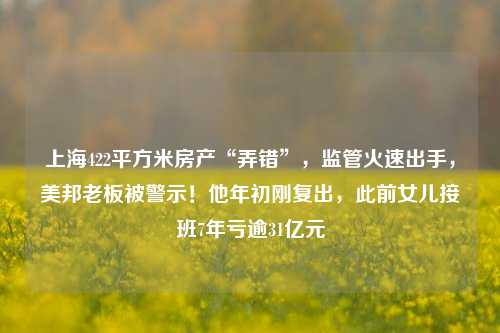 上海422平方米房产“弄错”，监管火速出手，美邦老板被警示！他年初刚复出，此前女儿接班7年亏逾31亿元